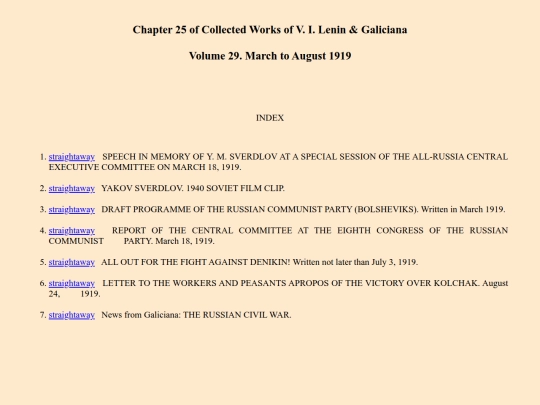 Chapter 25 of Collected Works of V. I. Lenin & Galiciana

Volume 29. March to August 1919

INDEX

1. straightaway SPEECH IN MEMORY OF Y. M. SVERDLOV AT A SPECIAL SESSION OF THE ALL-RUSSIA CENTRAL EXECUTIVE COMMITTEE ON MARCH 18, 1919.

2. straightaway YAKOV SVERDLOV. 1940 SOVIET FILM CLIP.

3. straightaway DRAFT PROGRAMME OF THE RUSSIAN COMMUNIST PARTY (BOLSHEVIKS). Written in March 1919.

4. straightaway REPORT OF THE CENTRAL COMMITTEE AT THE EIGHTH CONGRESS OF THE RUSSIAN COMMUNIST PARTY. March 18, 1919.

5. straightaway ALL OUT FOR THE FIGHT AGAINST DENIKIN! Written not later than July 3, 1919.

6. straightaway LETTER TO THE WORKERS AND PEASANTS APROPOS OF THE VICTORY OVER KOLCHAK. August 24, 1919.

7. straightaway News from Galiciana: THE RUSSIAN CIVIL WAR.